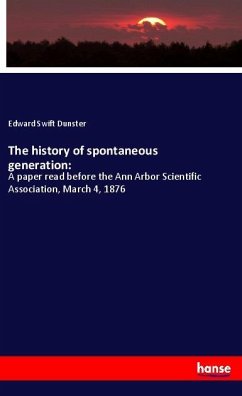 Edward Swift Dunster

The history of spontaneous generation:

A paper read before the Ann Arbor Scientific Association, March 4, 1876

hanse